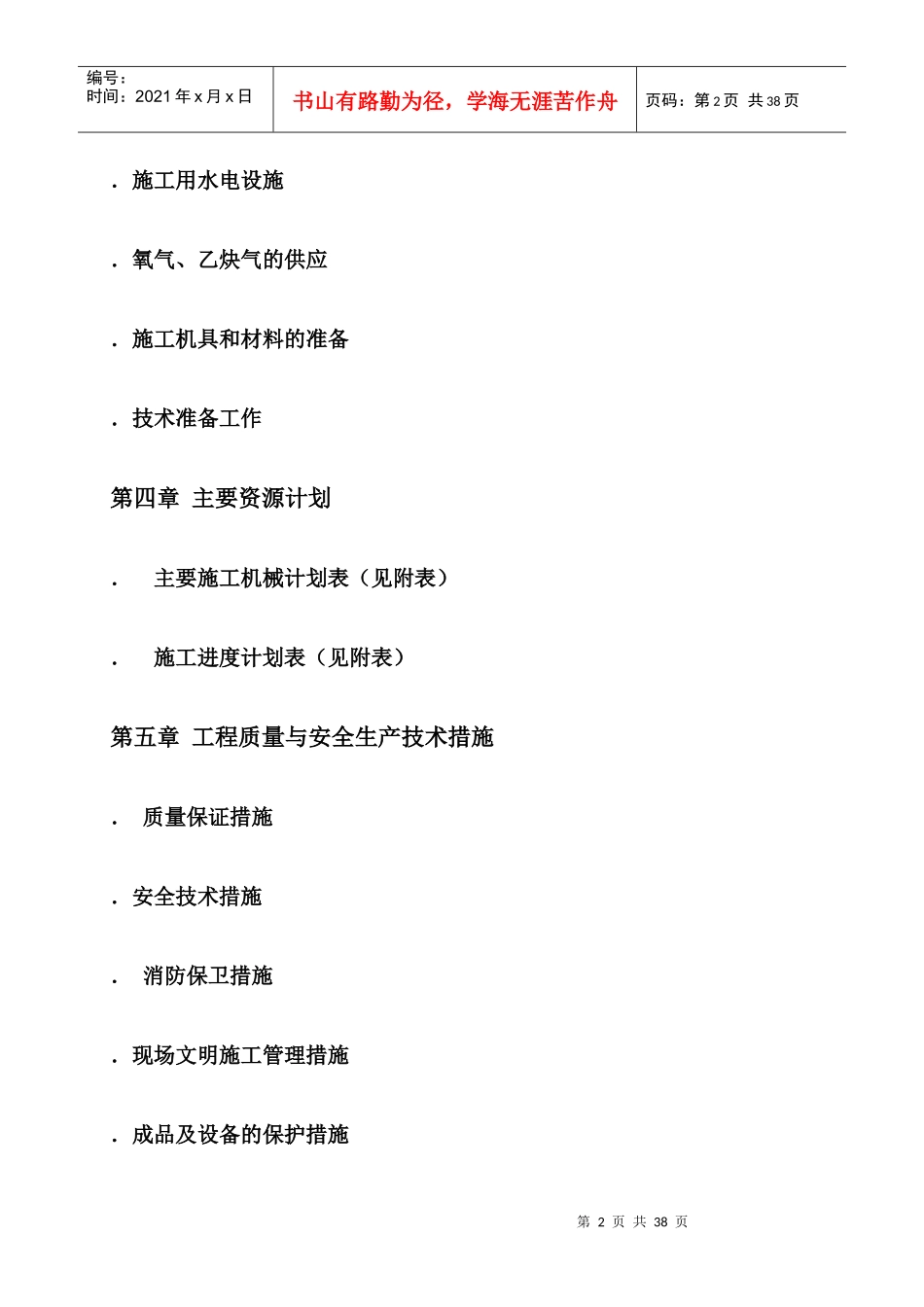 编号：
时间：2021 年 x 月 x 日

书山有路勤为径，学海无涯苦作舟

页码：第 2 页 共 38 页

. 施工用水电设施

. 氧气、乙炔气的供应

. 施工机具和材料的准备

. 技术准备工作

第四章 主要资源计划

. 主要施工机械计划表（见附表）

. 施工进度计划表（见附表）

第五章 工程质量与安全生产技术措施

. 质量保证措施

. 安全技术措施

. 消防保卫措施

. 现场文明施工管理措施

. 成品及设备的保护措施

第 2 页 共 38 页